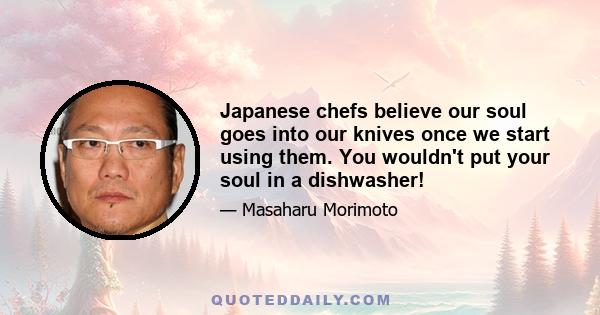 Japanese chefs believe our soul goes into our knives once we start using them. You wouldn't put your soul in a dishwasher!

— Masaharu Morimoto

QUOTEDDAILY.COM